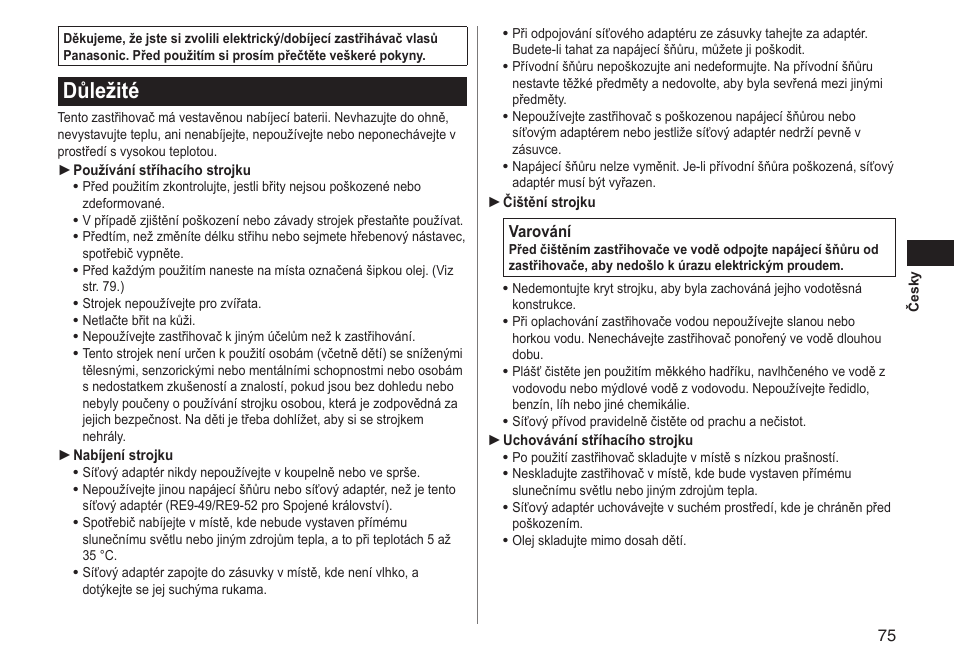 Děkujeme, že jste si zvolili elektrický/dobíjecí zastřihávač vlasů Panasonic. Před použitím si prosím přečtěte veškeré pokyny.

Důležité

Tento zastřihovač má vestavěnou nabíjecí baterii. Nevhazujte do ohně, nevystavujte teplu, ani nenabíjejte, nepoužívejte nebo neponechávejte v prostředí s vysokou teplotou.

►Používání stříhacího strojku
• Před použitím zkontrolujte, jestli břity nejsou poškozené nebo zdeformované.
• V případě zjištění poškození nebo závady strojek přestaňte používat.
• Předtím, než změníte délku střihu nebo sejmete hřebenový nástavec, spotřebič vypněte.
• Před každým použitím naneste na místa označená šipkou olej. (Viz str. 79.)
• Strojek nepoužívejte pro zvířata.
• Netlačte břit na kůži.
• Nepoužívejte zastřihovač k jiným účelům než k zastřihování.
• Tento strojek není určen k použití osobám (včetně dětí) se sníženými tělesnými, senzorickými nebo mentálními schopnostmi nebo osobám s nedostatkem zkušeností a znalostí, pokud jsou bez dohledu nebo nebyly poučeny o používání strojku osobou, která je zodpovědná za jejich bezpečnost. Na děti je třeba dohlížet, aby si se strojkem nehrály.

►Nabíjení strojku
• Síťový adaptér nikdy nepoužívejte v koupelně nebo ve sprše.
• Nepoužívejte jinou napájecí šňůru nebo síťový adaptér, než je tento síťový adaptér (RE9-49/RE9-52 pro Spojené království).
• Spotřebič nabíjejte v místě, kde nebude vystaven přímému slunečnímu světlu nebo jiným zdrojům tepla, a to při teplotách 5 až 35 °C.
• Síťový adaptér zapojte do zásuvky v místě, kde není vlhko, a dotýkejte se jej suchýma rukama.
• Při odpojování síťového adaptéru ze zásuvky tahejte za adaptér. Budete-li tahat za napájecí šňůru, můžete ji poškodit.
• Přívodní šňůru nepoškozujte ani nedeformujte. Na přívodní šňůru nestavte těžké předměty a nedovolte, aby byla sevřená mezi jinými předměty.
• Nepoužívejte zastřihovač s poškozenou napájecí šňůrou nebo síťovým adaptérem nebo jestliže síťový adaptér nedrží pevně v zásuvce.
• Napájecí šňůru nelze vyměnit. Je-li přívodní šňůra poškozená, síťový adaptér musí být vyřazen.

►Čištění strojku

Varování
Před čištěním zastřihovače ve vodě odpojte napájecí šňůru od zastřihovače, aby nedošlo k úrazu elektrickým proudem.

• Nedemontujte kryt strojku, aby byla zachována jeho vodotěsná konstrukce.
• Při oplachování zastřihovače vodou nepoužívejte slanou nebo horkou vodu. Nenechávejte zastřihovač ponořený ve vodě dlouhou dobu.
• Plášť čistěte jen použitím měkkého hadříku, navlhčeného ve vodě z vodovodu nebo mýdlové vodě z vodovodu. Nepoužívejte ředidlo, benzín, líh nebo jiné chemikálie.
• Síťový přívod pravidelně čistěte od prachu a nečistot.

►Uchovávání stříhacího strojku
• Po použití zastřihovač skladujte v místě s nízkou prašností.
• Neskladujte zastřihovač v místě, kde bude vystaven přímému slunečnímu světlu nebo jiným zdrojům tepla.
• Síťový adaptér uchovávejte v suchém prostředí, kde je chráněn před poškozením.
• Olej skladujte mimo dosah dětí.

Česky

75